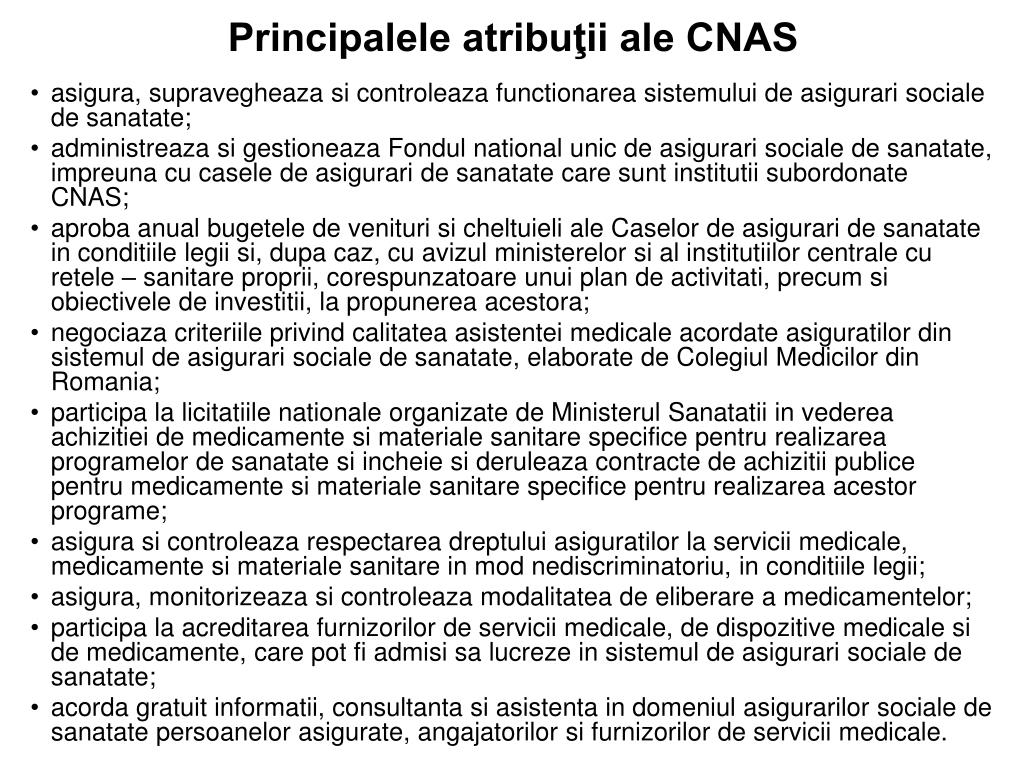 Principalele atribuţii ale CNAS

• asigura, supravegheaza si controleaza functionarea sistemului de asigurari sociale de sanatate;
• administreaza si gestioneaza Fondul national unic de asigurari sociale de sanatate, impreuna cu casele de asigurari de sanatate care sunt institutii subordonate CNAS;
• aproba anual bugetele de venituri si cheltuieli ale Caselor de asigurari de sanatate in conditiile legii si, dupa caz, cu avizul ministerelor si al institutiilor centrale cu retele – sanitare proprii, corespunzatoare unui plan de activitati, precum si obiectivele de investitii, la propunerea acestora;
• negociaza criteriile privind calitatea asistentei medicale acordate asiguratilor din sistemul de asigurari sociale de sanatate, elaborate de Colegiul Medicilor din Romania;
• participa la licitatiile nationale organizate de Ministerul Sanatatii in vederea achizitiei de medicamente si materiale sanitare specifice pentru realizarea programelor de sanatate si incheie si deruleaza contracte de achizitii publice pentru medicamente si materiale sanitare specifice pentru realizarea acestor programe;
• asigura si controleaza respectarea dreptului asiguratilor la servicii medicale, medicamente si materiale sanitare in mod nediscriminatoriu, in conditiile legii;
• asigura, monitorizeaza si controleaza modalitatea de eliberare a medicamentelor;
• participa la acreditarea furnizorilor de servicii medicale, de dispozitive medicale si de medicamente, care pot fi admisi sa lucreze in sistemul de asigurari sociale de sanatate;
• acorda gratuit informatii, consultanta si asistenta in domeniul asigurarilor sociale de sanatate persoanelor asigurate, angajatorilor si furnizorilor de servicii medicale.